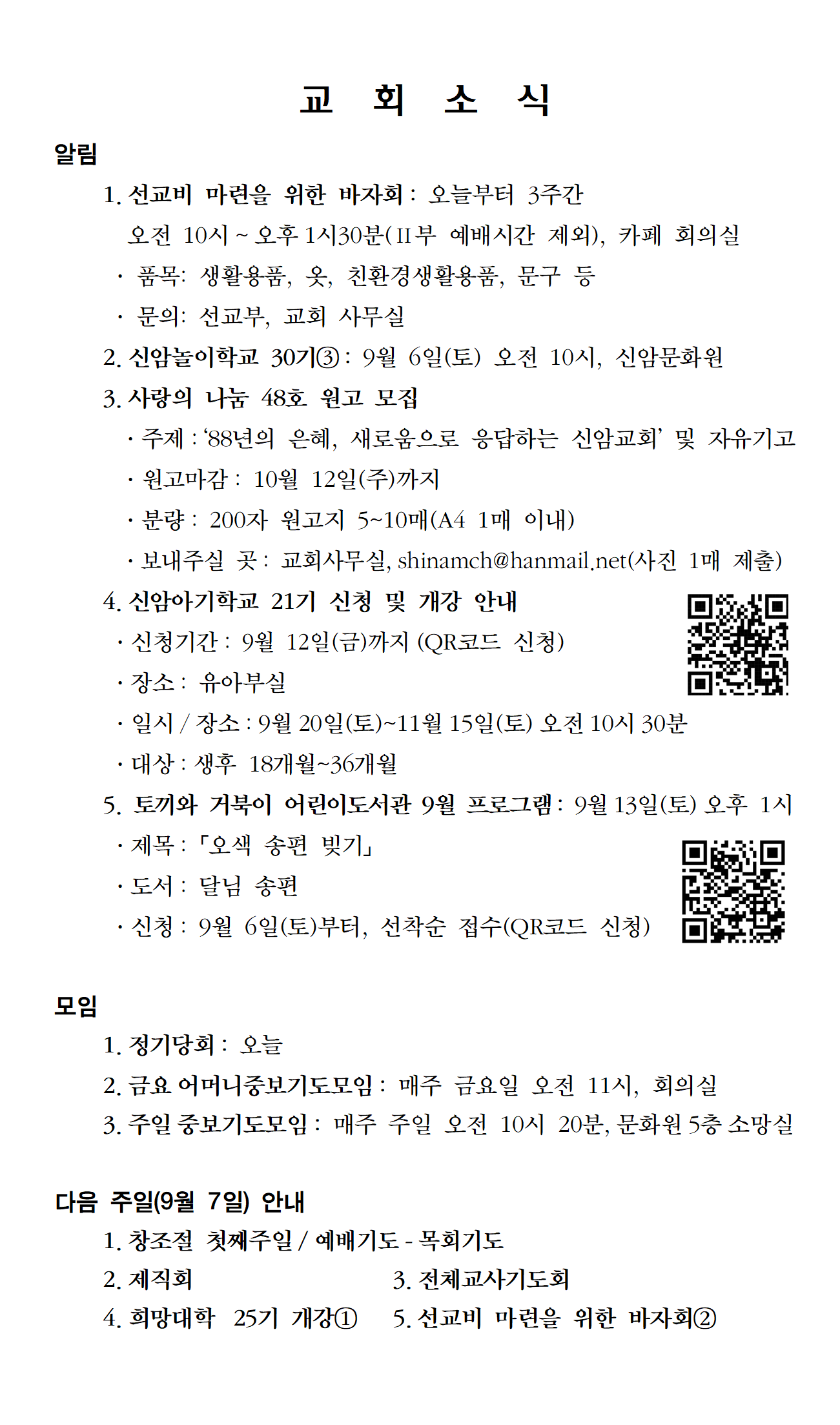 교 회 소 식

알림

1. 선교비 마련을 위한 바자회 : 오늘부터 3주간
오전 10시 ~ 오후 1시30분(II부 예배시간 제외), 카페 회의실
· 품목: 생활용품, 옷, 친환경생활용품, 문구 등
· 문의: 선교부, 교회 사무실

2. 신암놀이학교 30기③ : 9월 6일(토) 오전 10시, 신암문화원

3. 사랑의 나눔 48호 원고 모집
· 주제 : '88년의 은혜, 새로움으로 응답하는 신암교회' 및 자유기고
· 원고마감 : 10월 12일(주)까지
· 분량 : 200자 원고지 5~10매(A4 1매 이내)
· 보내주실 곳 : 교회사무실, shinamch@hanmail.net(사진 1매 제출)

4. 신암아기학교 21기 신청 및 개강 안내
· 신청기간 : 9월 12일(금)까지 (QR코드 신청)
· 장소 : 유아부실
· 일시 / 장소 : 9월 20일(토)~11월 15일(토) 오전 10시 30분
· 대상 : 생후 18개월~36개월

5. 토끼와 거북이 어린이도서관 9월 프로그램 : 9월 13일(토) 오후 1시
· 제목 : 「오색 송편 빚기」
· 도서 : 달님 송편
· 신청 : 9월 6일(토)부터, 선착순 접수(QR코드 신청)

모임

1. 정기당회 : 오늘
2. 금요 어머니중보기도모임 : 매주 금요일 오전 11시, 회의실
3. 주일 중보기도모임 : 매주 주일 오전 10시 20분, 문화원 5층 소망실

다음 주일(9월 7일) 안내

1. 창조절 첫째주일 / 예배기도 - 목회기도
2. 제직회
3. 전체교사기도회
4. 희망대학 25기 개강①
5. 선교비 마련을 위한 바자회②